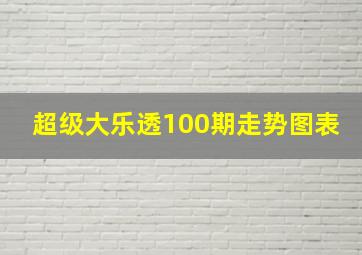 超级大乐透100期走势图表